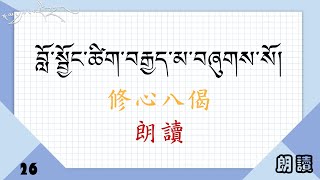 བློ་སྦྱོང་ཚིག་བརྒྱད་མ་བཞུགས་སོ།

修心八偈

朗讀

26

朗讀